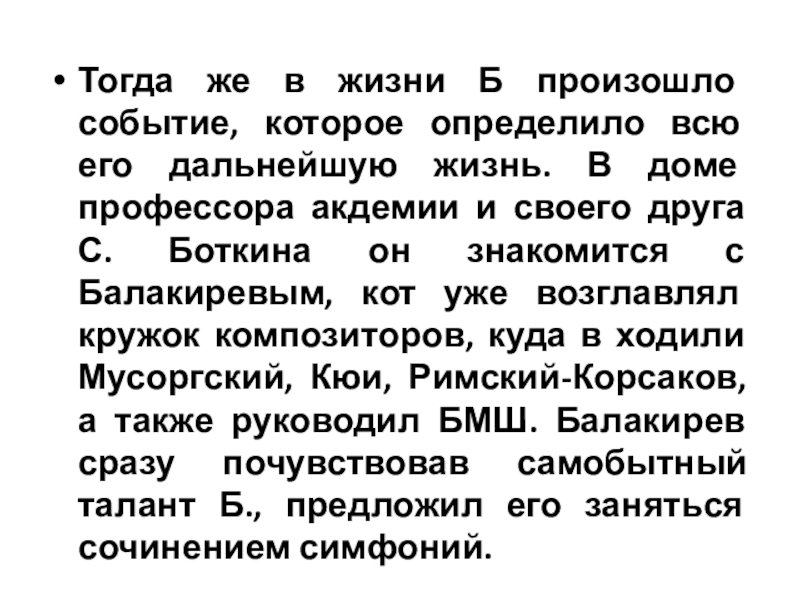 • Тогда же в жизни Б произошло событие, которое определило всю его дальнейшую жизнь. В доме профессора акдемии и своего друга С. Боткина он знакомится с Балакиревым, кот уже возглавлял кружок композиторов, куда в ходили Мусоргский, Кюи, Римский-Корсаков, а также руководил БМШ. Балакирев сразу почувствовав самобытный талант Б., предложил его заняться сочинением симфоний.